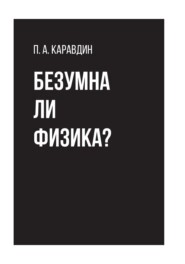 П. А. КАРАВДИН

БЕЗУМНА
ЛИ
ФИЗИКА?